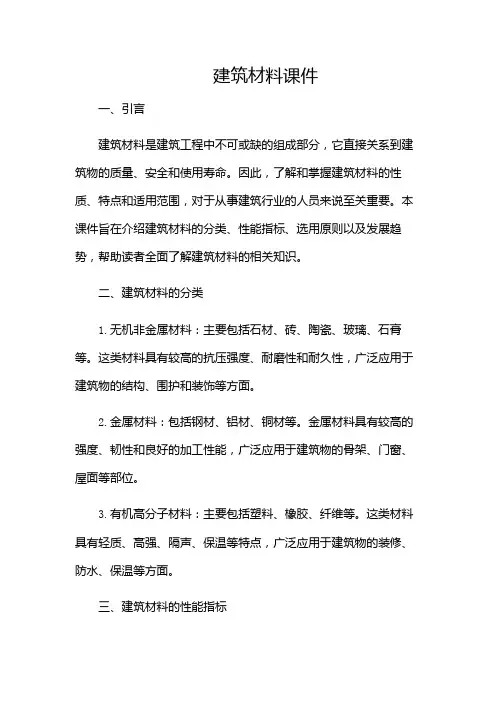 建筑材料课件

一、引言

建筑材料是建筑工程中不可或缺的组成部分，它直接关系到建筑物的质量、安全和使用寿命。因此，了解和掌握建筑材料的性质、特点和适用范围，对于从事建筑行业的人员来说至关重要。本课件旨在介绍建筑材料的分类、性能指标、选用原则以及发展趋势，帮助读者全面了解建筑材料的相关知识。

二、建筑材料的分类

1. 无机非金属材料：主要包括石材、砖、陶瓷、玻璃、石膏等。这类材料具有较高的抗压强度、耐磨性和耐久性，广泛应用于建筑物的结构、围护和装饰等方面。

2. 金属材料：包括钢材、铝材、铜材等。金属材料具有较高的强度、韧性和良好的加工性能，广泛应用于建筑物的骨架、门窗、屋面等部位。

3. 有机高分子材料：主要包括塑料、橡胶、纤维等。这类材料具有轻质、高强、隔声、保温等特点，广泛应用于建筑物的装修、防水、保温等方面。

三、建筑材料的性能指标